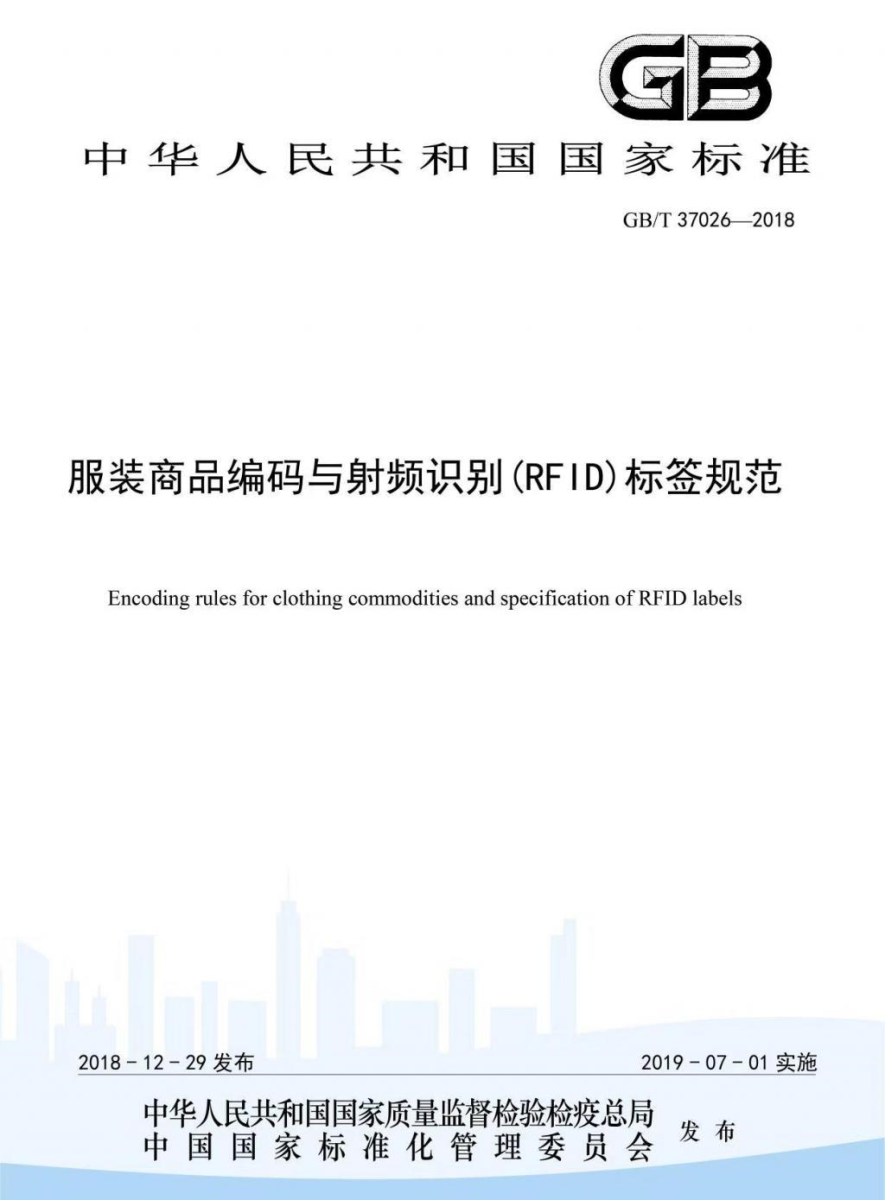 GB

中华人民共和国国家标准

GB/T 37026—2018

服装商品编码与射频识别(RFID)标签规范

Encoding rules for clothing commodities and specification of RFID labels

2018-12-29 发布

2019-07-01 实施

中华人民共和国国家质量监督检验检疫总局
中国国家标准化管理委员会
发布